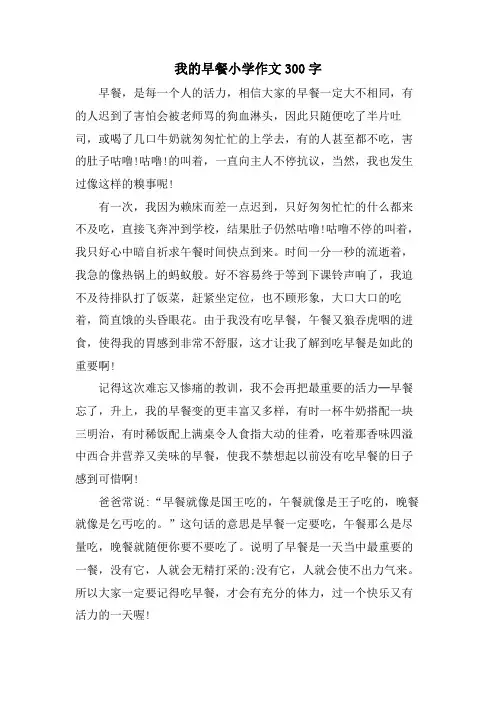 我的早餐小学作文300字

早餐，是每一个人的活力，相信大家的早餐一定大不相同，有的人迟到了害怕会被老师骂的狗血淋头，因此只随便吃了半片吐司，或喝了几口牛奶就匆匆忙忙的上学去，有的人甚至都不吃，害的肚子咕噜!咕噜!的叫着，一直向主人不停抗议，当然，我也发生过像这样的糗事呢!

有一次，我因为赖床而差一点迟到，只好匆匆忙忙的什么都来不及吃，直接飞奔冲到学校，结果肚子仍然咕噜!咕噜不停的叫着，我只好心中暗自祈求午餐时间快点到来。时间一分一秒的流逝着，我急的像热锅上的蚂蚁般。好不容易终于等到下课铃声响了，我迫不及待排队打了饭菜，赶紧坐定位，也不顾形象，大口大口的吃着，简直饿的头昏眼花。由于我没有吃早餐，午餐又狼吞虎咽的进食，使得我的胃感到非常不舒服，这才让我了解到吃早餐是如此的重要啊!

记得这次难忘又惨痛的教训，我不会再把最重要的活力—早餐忘了，升上，我的早餐变的更丰富又多样，有时一杯牛奶搭配一块三明治，有时稀饭配上满桌令人食指大动的佳肴，吃着那香味四溢中西合并营养又美味的早餐，使我不禁想起以前没有吃早餐的日子感到可惜啊!

爸爸常说:“早餐就像是国王吃的，午餐就像是王子吃的，晚餐就像是乞丐吃的。”这句话的意思是早餐一定要吃，午餐那么是尽量吃，晚餐就随便你要不要吃了。说明了早餐是一天当中最重要的一餐，没有它，人就会无精打采的;没有它，人就会使不出力气来。所以大家一定要记得吃早餐，才会有充分的体力，过一个快乐又有活力的一天喔!